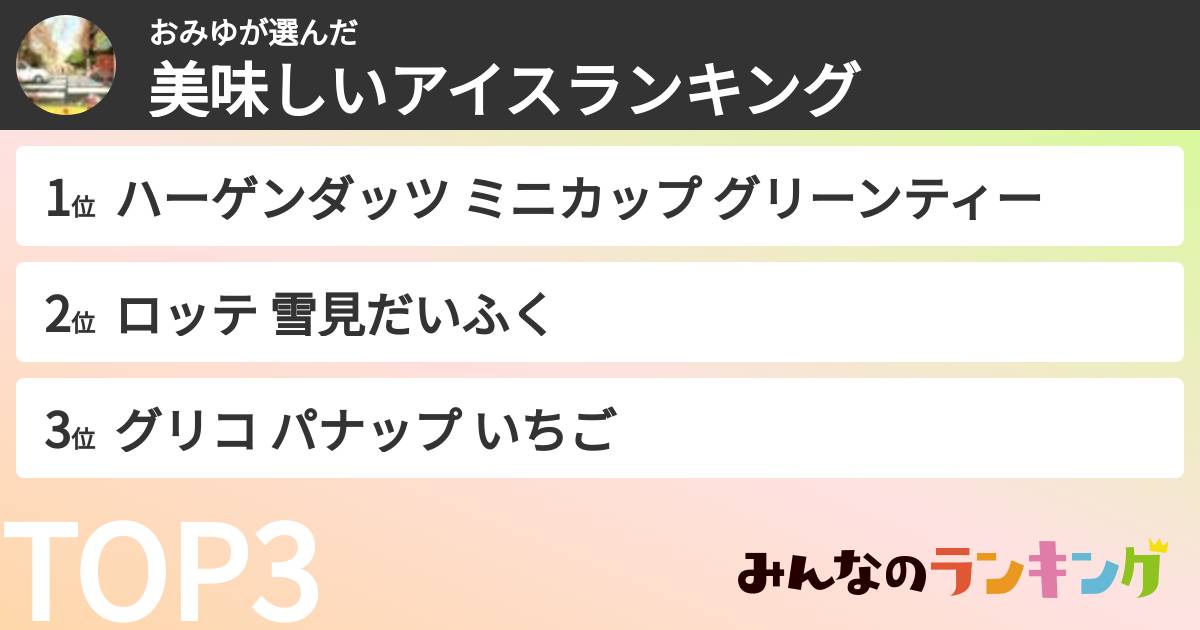 おみゆが選んだ
美味しいアイスランキング

1位 ハーゲンダッツ ミニカップ グリーンティー

2位 ロッテ 雪見だいふく

3位 グリコ パナップ いちご

TOP3

みんなのランキング